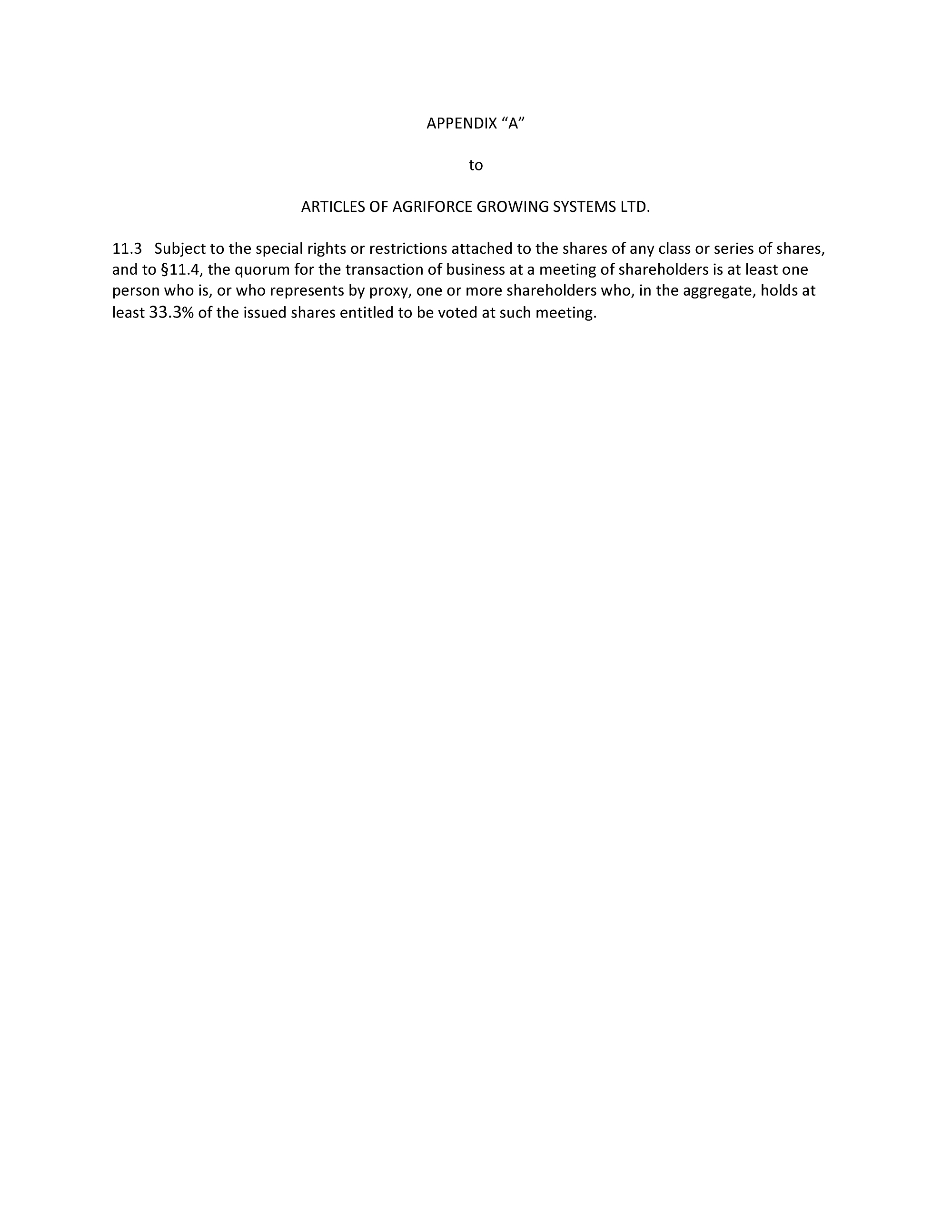 APPENDIX “A”

to

ARTICLES OF AGRIFORCE GROWING SYSTEMS LTD.

11.3 Subject to the special rights or restrictions attached to the shares of any class or series of shares, and to §11.4, the quorum for the transaction of business at a meeting of shareholders is at least one person who is, or who represents by proxy, one or more shareholders who, in the aggregate, holds at least 33.3% of the issued shares entitled to be voted at such meeting.